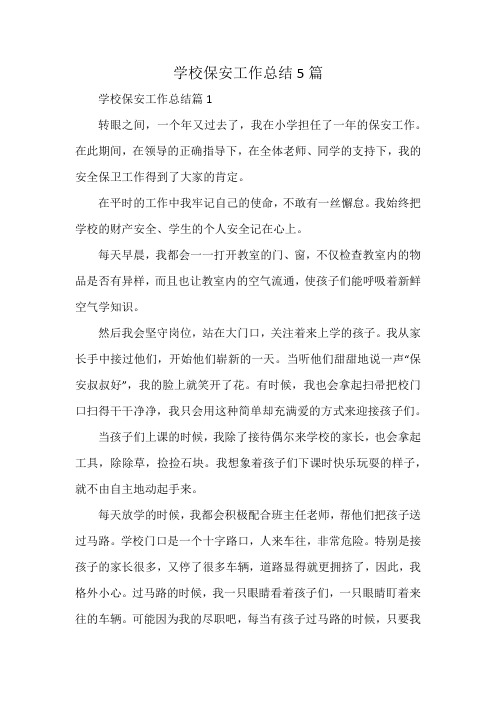 学校保安工作总结5篇

学校保安工作总结篇1

转眼之间，一个年又过去了，我在小学担任了一年的保安工作。在此期间，在领导的正确指导下，在全体老师、同学的支持下，我的安全保卫工作得到了大家的肯定。

在平时的工作中我牢记自己的使命，不敢有一丝懈怠。我始终把学校的财产安全、学生的个人安全记在心上。

每天早晨，我都会一一打开教室的门、窗，不仅检查教室内的物品是否有异样，而且也让教室内的空气流通，使孩子们能呼吸着新鲜空气学知识。

然后我会坚守岗位，站在大门口，关注着来上学的孩子。我从家长手中接过他们，开始他们崭新的一天。当听他们甜甜地说一声“保安叔叔好”，我的脸上就笑开了花。有时候，我也会拿起扫帚把校门口扫得干干净净，我只会用这种简单却充满爱的方式来迎接孩子们。

当孩子们上课的时候，我除了接待偶尔来学校的家长，也会拿起工具，除除草，捡捡石块。我想象着孩子们下课时快乐玩耍的样子，就不由自主地动起手来。

每天放学的时候，我都会积极配合班主任老师，帮他们把孩子送过马路。学校门口是一个十字路口，人来车往，非常危险。特别是接孩子的家长很多，又停了很多车辆，道路显得就更拥挤了，因此，我格外小心。过马路的时候，我一只眼睛看着孩子们，一只眼睛盯着来往的车辆。可能因为我的尽职吧，每当有孩子过马路的时候，只要我